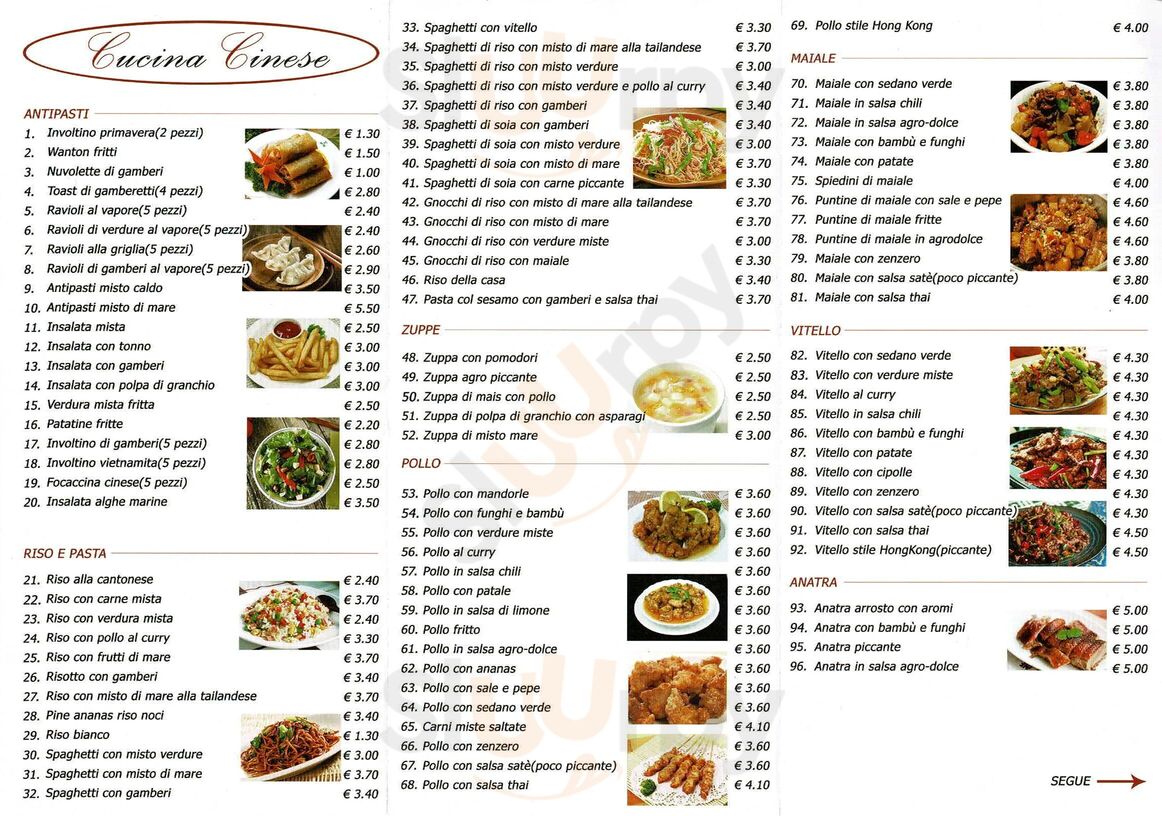 Cucina Cinese

ANTIPASTI
1. Involtino primavera(2 pezzi) € 1.30
2. Wanton fritti € 1.50
3. Nuvolette di gamberi € 1.00
4. Toast di gamberetti(4 pezzi) € 2.80
5. Ravioli al vapore(5 pezzi) € 2.40
6. Ravioli di verdure al vapore(5 pezzi) € 2.40
7. Ravioli alla griglia(5 pezzi) € 2.60
8. Ravioli di gamberi al vapore(5 pezzi) € 2.90
9. Antipasti misto caldo € 3.50
10. Antipasti misto di mare € 5.50
11. Insalata mista € 2.50
12. Insalata con tonno € 3.00
13. Insalata con gamberi € 3.00
14. Insalata con polpa di granchio € 3.00
15. Verdura mista fritta € 2.50
16. Patatine fritte € 2.20
17. Involtino di gamberi(5 pezzi) € 2.80
18. Involtino vietnamita(5 pezzi) € 2.80
19. Focaccina cinese(5 pezzi) € 2.50
20. Insalata alghe marine € 3.50

RISO E PASTA
21. Riso alla cantonese € 2.40
22. Riso con carne mista € 3.70
23. Riso con verdura mista € 2.40
24. Riso con pollo al curry € 3.30
25. Riso con frutti di mare € 3.70
26. Risotto con gamberi € 3.40
27. Riso con misto di mare alla tailandese € 3.70
28. Pine ananas riso noci € 3.40
29. Riso bianco € 1.30
30. Spaghetti con misto verdure € 3.00
31. Spaghetti con misto di mare € 3.70
32. Spaghetti con gamberi € 3.40
33. Spaghetti con vitello € 3.30
34. Spaghetti di riso con misto di mare alla tailandese € 3.70
35. Spaghetti di riso con misto verdure € 3.00
36. Spaghetti di riso con misto verdure e pollo al curry € 3.40
37. Spaghetti di riso con gamberi € 3.40
38. Spaghetti di soia con gamberi € 3.40
39. Spaghetti di soia con misto verdure € 3.00
40. Spaghetti di soia con misto di mare € 3.70
41. Spaghetti di soia con carne piccante € 3.30
42. Gnocchi di riso con misto di mare alla tailandese € 3.70
43. Gnocchi di riso con misto di mare € 3.70
44. Gnocchi di riso con verdure miste € 3.00
45. Gnocchi di riso con maiale € 3.30
46. Riso della casa € 3.40
47. Pasta col sesamo con gamberi e salsa thai € 3.70

ZUPPE
48. Zuppa con pomodori € 2.50
49. Zuppa agro piccante € 2.50
50. Zuppa di mais con pollo € 2.50
51. Zuppa di polpa di granchio con asparagi € 2.50
52. Zuppa di misto mare € 3.00

POLLO
53. Pollo con mandorle € 3.60
54. Pollo con funghi e bambù € 3.60
55. Pollo con verdure miste € 3.60
56. Pollo al curry € 3.60
57. Pollo in salsa chili € 3.60
58. Pollo con patale € 3.60
59. Pollo in salsa di limone € 3.60
60. Pollo fritto € 3.60
61. Pollo in salsa agro-dolce € 3.60
62. Pollo con ananas € 3.60
63. Pollo con sale e pepe € 3.60
64. Pollo con sedano verde € 3.60
65. Carni miste saltate € 4.10
66. Pollo con zenzero € 3.60
67. Pollo con salsa satè(poco piccante) € 3.60
68. Pollo con salsa thai € 4.10
69. Pollo stile Hong Kong € 4.00

MAIALE
70. Maiale con sedano verde € 3.80
71. Maiale in salsa chili € 3.80
72. Maiale in salsa agro-dolce € 3.80
73. Maiale con bambù e funghi € 3.80
74. Maiale con patate € 3.80
75. Spiedini di maiale € 4.00
76. Puntine di maiale con sale e pepe € 4.60
77. Puntine di maiale fritte € 4.60
78. Puntine di maiale in agrodolce € 4.60
79. Maiale con zenzero € 3.80
80. Maiale con salsa satè(poco piccante) € 3.80
81. Maiale con salsa thai € 4.00

VITELLO
82. Vitello con sedano verde € 4.30
83. Vitello con verdure miste € 4.30
84. Vitello al curry € 4.30
85. Vitello in salsa chili € 4.30
86. Vitello con bambù e funghi € 4.30
87. Vitello con patate € 4.30
88. Vitello con cipolle € 4.30
89. Vitello con zenzero € 4.30
90. Vitello con salsa satè(poco piccante) € 4.30
91. Vitello con salsa thai € 4.50
92. Vitello stile HongKong(piccante) € 4.50

ANATRA
93. Anatra arrosto con aromi € 5.00
94. Anatra con bambù e funghi € 5.00
95. Anatra piccante € 5.00
96. Anatra in salsa agro-dolce € 5.00

SEGUE